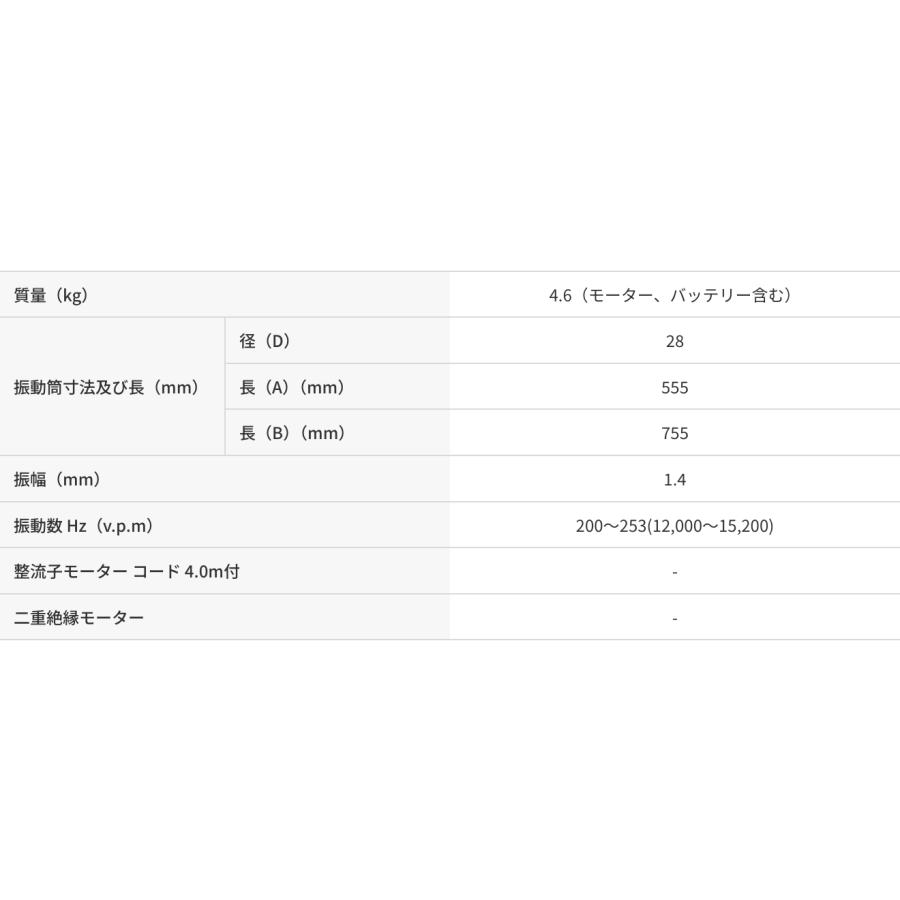 | 質量（kg） |  | 4.6（モーター、バッテリー含む） |
|---|---|---|
| 振動筒寸法及び長（mm） | 径（D） | 28 |
|  | 長（A）（mm） | 555 |
|  | 長（B）（mm） | 755 |
| 振幅（mm） |  | 1.4 |
| 振動数 Hz（v.p.m） |  | 200〜253(12,000〜15,200) |
| 整流子モーター コード 4.0m付 |  | - |
| 二重絶縁モーター |  | - |